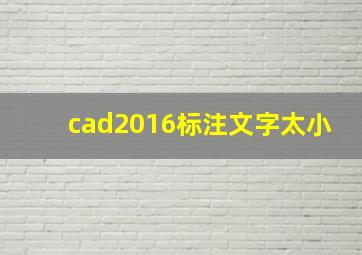 cad2016标注文字太小